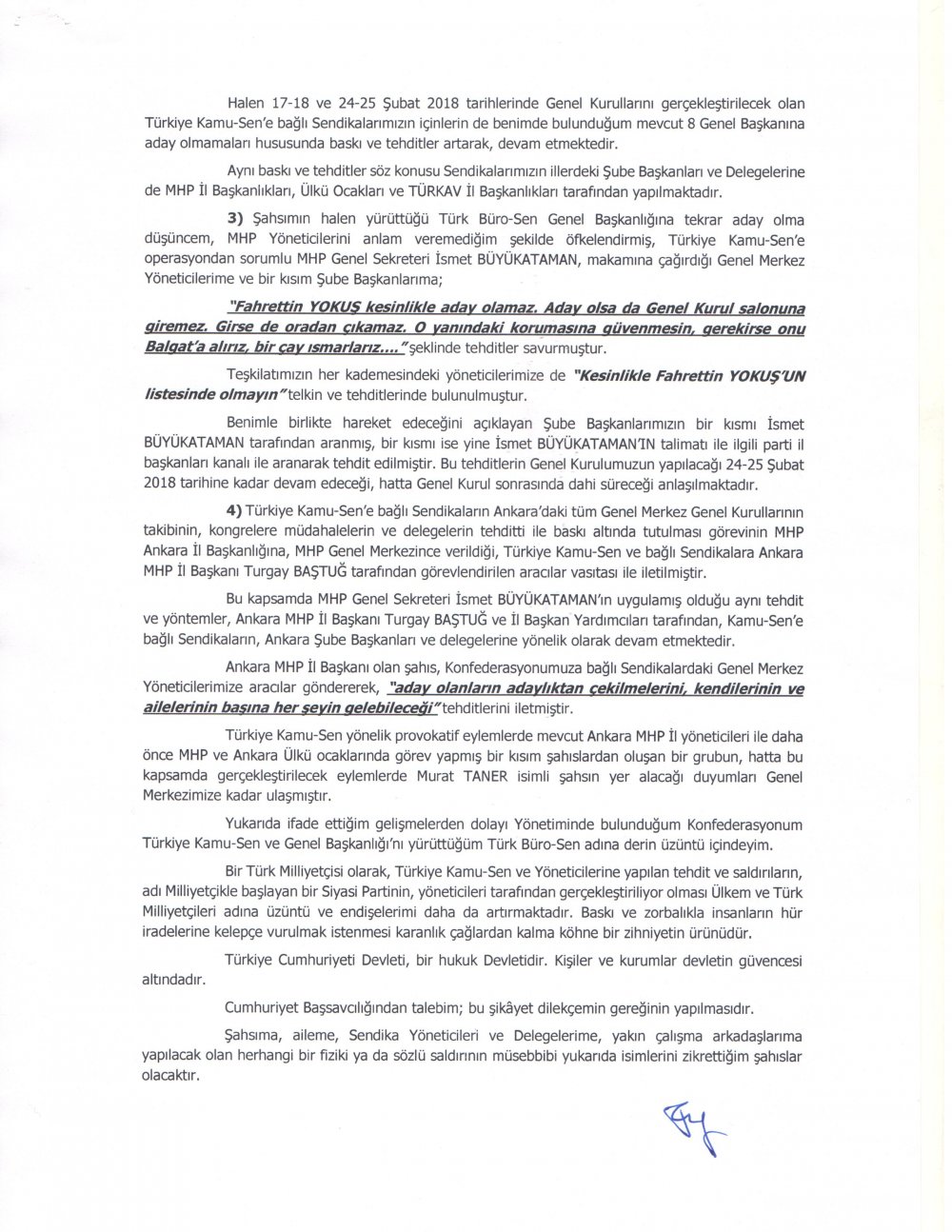 Halen 17-18 ve 24-25 Şubat 2018 tarihlerinde Genel Kurullarını gerçekleştirilecek olan Türkiye Kamu-Sen'e bağlı Sendikalarımızın içinlerin de benimde bulunduğum mevcut 8 Genel Başkanına aday olmamaları hususunda baskı ve tehditler artarak, devam etmektedir.

Aynı baskı ve tehditler söz konusu Sendikalarımızın illerdeki Şube Başkanları ve Delegelerine de MHP İl Başkanlıkları, Ülkü Ocakları ve TÜRKAV İl Başkanlıkları tarafından yapılmaktadır.

3) Şahsımın halen yürüttüğü Türk Büro-Sen Genel Başkanlığına tekrar aday olma düşüncem, MHP Yöneticilerini anlam veremediğim şekilde öfkelendirmiş, Türkiye Kamu-Sen'e operasyondan sorumlu MHP Genel Sekreteri İsmet BÜYÜKATAMAN, makamına çağırdığı Genel Merkez Yöneticilerime ve bir kısım Şube Başkanlarıma;

"Fahrettin YOKUŞ kesinlikle aday olamaz. Aday olsa da Genel Kurul salonuna giremez. Girse de oradan çıkamaz. O yanındaki korumasına güvenmesin, gerekirse onu Balgat'a alırız, bir çay ısmarlarız...." şeklinde tehditler savurmuştur.

Teşkilatımızın her kademesindeki yöneticilerimize de "Kesinlikle Fahrettin YOKUŞ'UN listesinde olmayın" telkin ve tehditlerinde bulunulmuştur.

Benimle birlikte hareket edeceğini açıklayan Şube Başkanlarımızın bir kısmı İsmet BÜYÜKATAMAN tarafından aranmış, bir kısmı ise yine İsmet BÜYÜKATAMAN'IN talimatı ile ilgili parti il başkanları kanalı ile aranarak tehdit edilmiştir. Bu tehditlerin Genel Kurulumuzun yapılacağı 24-25 Şubat 2018 tarihine kadar devam edeceği, hatta Genel Kurul sonrasında dahi süreceği anlaşılmaktadır.

4) Türkiye Kamu-Sen'e bağlı Sendikaların Ankara'daki tüm Genel Merkez Genel Kurullarının takibinin, kongrelere müdahalelerin ve delegelerin tehditti ile baskı altında tutulması görevinin MHP Ankara İl Başkanlığına, MHP Genel Merkezince verildiği, Türkiye Kamu-Sen ve bağlı Sendikalara Ankara MHP İl Başkanı Turgay BAŞTUĞ tarafından görevlendirilen aracılar vasıtası ile iletilmiştir.

Bu kapsamda MHP Genel Sekreteri İsmet BÜYÜKATAMAN'ın uygulamış olduğu aynı tehdit ve yöntemler, Ankara MHP İl Başkanı Turgay BAŞTUĞ ve İl Başkan Yardımcıları tarafından, Kamu-Sen'e bağlı Sendikaların, Ankara Şube Başkanları ve delegelerine yönelik olarak devam etmektedir.

Ankara MHP İl Başkanı olan şahıs, Konfederasyonumuza bağlı Sendikalardaki Genel Merkez Yöneticilerimize aracılar göndererek, "aday olanların adaylıktan çekilmelerini, kendilerinin ve ailelerinin başına her şeyin gelebileceği" tehditlerini iletmiştir.

Türkiye Kamu-Sen yönelik provokatif eylemlerde mevcut Ankara MHP İl yöneticileri ile daha önce MHP ve Ankara Ülkü ocaklarında görev yapmış bir kısım şahıslardan oluşan bir grubun, hatta bu kapsamda gerçekleştirilecek eylemlerde Murat TANER isimli şahsın yer alacağı duyumları Genel Merkezimize kadar ulaşmıştır.

Yukarıda ifade ettiğim gelişmelerden dolayı Yönetiminde bulunduğum Konfederasyonum Türkiye Kamu-Sen ve Genel Başkanlığı'nı yürüttüğüm Türk Büro-Sen adına derin üzüntü içindeyim.

Bir Türk Milliyetçisi olarak, Türkiye Kamu-Sen ve Yöneticilerine yapılan tehdit ve saldırıların, adı Milliyetçikle başlayan bir Siyasi Partinin, yöneticileri tarafından gerçekleştiriliyor olması Ülkem ve Türk Milliyetçileri adına üzüntü ve endişelerimi daha da artırmaktadır. Baskı ve zorbalıkla insanların hür iradelerine kelepçe vurulmak istenmesi karanlık çağlardan kalma köhne bir zihniyetin ürünüdür.

Türkiye Cumhuriyeti Devleti, bir hukuk Devletidir. Kişiler ve kurumlar devletin güvencesi altındadır.

Cumhuriyet Başsavcılığından talebim; bu şikâyet dilekçemin gereğinin yapılmasıdır.

Şahsıma, aileme, Sendika Yöneticileri ve Delegelerime, yakın çalışma arkadaşlarıma yapılacak olan herhangi bir fiziki ya da sözlü saldırının müsebbibi yukarıda isimlerini zikrettiğim şahıslar olacaktır.